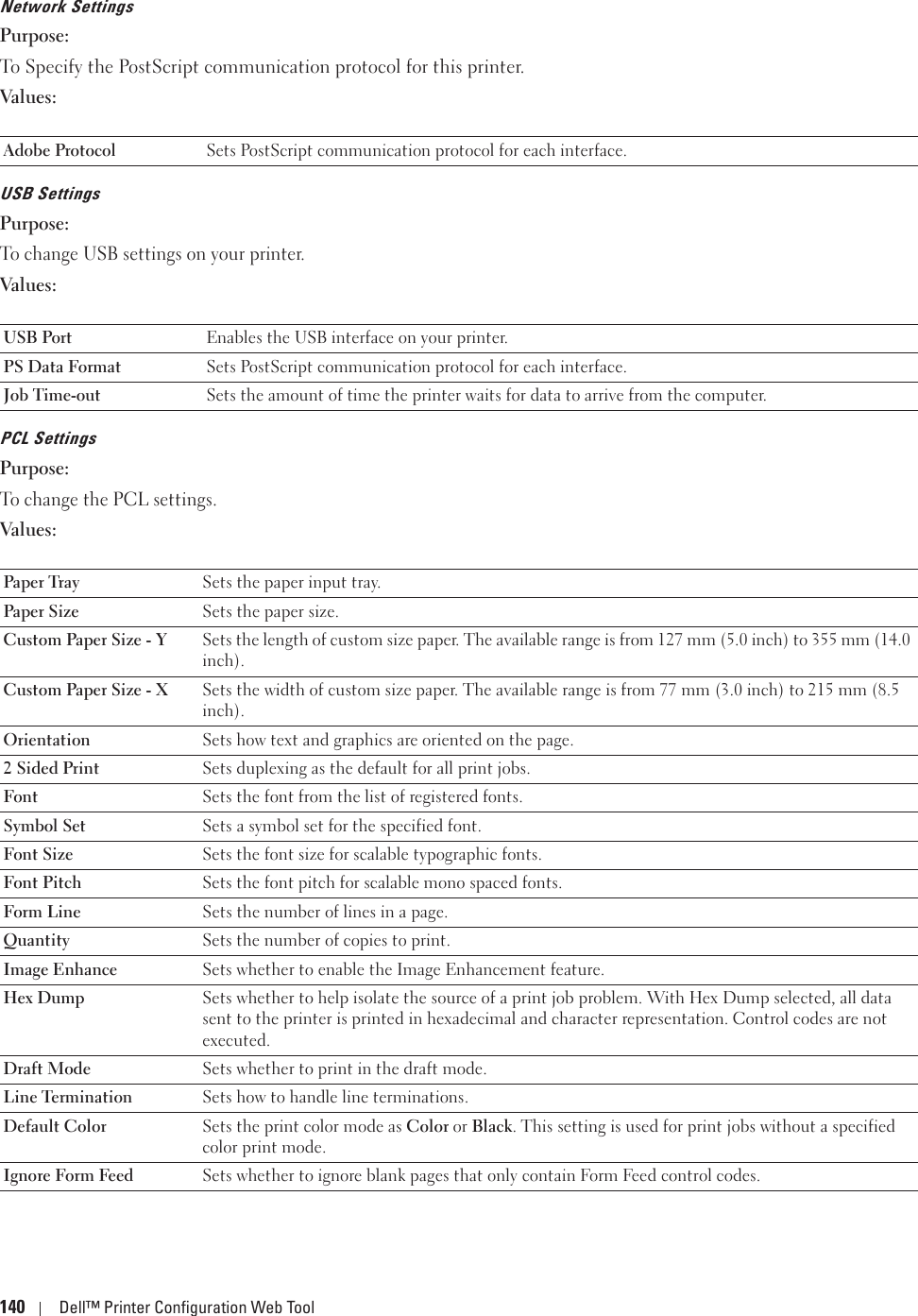 Network Settings

Purpose:

To Specify the PostScript communication protocol for this printer.

Values:

| Adobe Protocol | Sets PostScript communication protocol for each interface. |
|---|---|

USB Settings

Purpose:

To change USB settings on your printer.

Values:

| USB Port | Enables the USB interface on your printer. |
|---|---|
| PS Data Format | Sets PostScript communication protocol for each interface. |
| Job Time-out | Sets the amount of time the printer waits for data to arrive from the computer. |

PCL Settings

Purpose:

To change the PCL settings.

Values:

| Paper Tray | Sets the paper input tray. |
|---|---|
| Paper Size | Sets the paper size. |
| Custom Paper Size - Y | Sets the length of custom size paper. The available range is from 127 mm (5.0 inch) to 355 mm (14.0 inch). |
| Custom Paper Size - X | Sets the width of custom size paper. The available range is from 77 mm (3.0 inch) to 215 mm (8.5 inch). |
| Orientation | Sets how text and graphics are oriented on the page. |
| 2 Sided Print | Sets duplexing as the default for all print jobs. |
| Font | Sets the font from the list of registered fonts. |
| Symbol Set | Sets a symbol set for the specified font. |
| Font Size | Sets the font size for scalable typographic fonts. |
| Font Pitch | Sets the font pitch for scalable mono spaced fonts. |
| Form Line | Sets the number of lines in a page. |
| Quantity | Sets the number of copies to print. |
| Image Enhance | Sets whether to enable the Image Enhancement feature. |
| Hex Dump | Sets whether to help isolate the source of a print job problem. With Hex Dump selected, all data sent to the printer is printed in hexadecimal and character representation. Control codes are not executed. |
| Draft Mode | Sets whether to print in the draft mode. |
| Line Termination | Sets how to handle line terminations. |
| Default Color | Sets the print color mode as Color or Black. This setting is used for print jobs without a specified color print mode. |
| Ignore Form Feed | Sets whether to ignore blank pages that only contain Form Feed control codes. |

140 | Dell™ Printer Configuration Web Tool